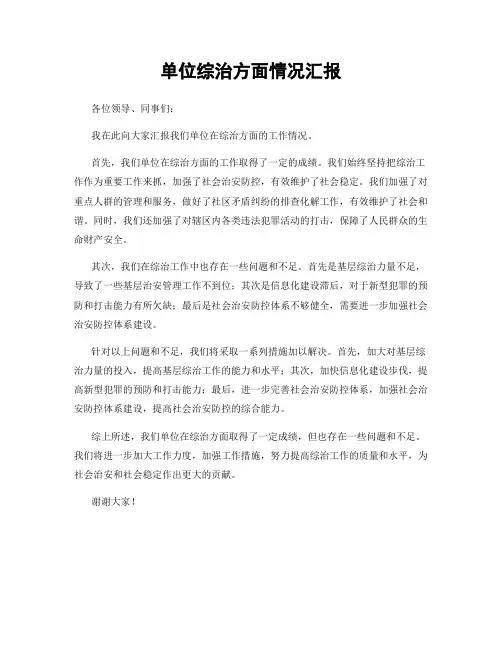 单位综治方面情况汇报

各位领导、同事们：

我在此向大家汇报我们单位在综治方面的工作情况。

首先，我们单位在综治方面的工作取得了一定的成绩。我们始终坚持把综治工作作为重要工作来抓，加强了社会治安防控，有效维护了社会稳定。我们加强了对重点人群的管理和服务，做好了社区矛盾纠纷的排查化解工作，有效维护了社会和谐。同时，我们还加强了对辖区内各类违法犯罪活动的打击，保障了人民群众的生命财产安全。

其次，我们在综治工作中也存在一些问题和不足。首先是基层综治力量不足，导致了一些基层治安管理工作不到位；其次是信息化建设滞后，对于新型犯罪的预防和打击能力有所欠缺；最后是社会治安防控体系不够健全，需要进一步加强社会治安防控体系建设。

针对以上问题和不足，我们将采取一系列措施加以解决。首先，加大对基层综治力量的投入，提高基层综治工作的能力和水平；其次，加快信息化建设步伐，提高新型犯罪的预防和打击能力；最后，进一步完善社会治安防控体系，加强社会治安防控体系建设，提高社会治安防控的综合能力。

综上所述，我们单位在综治方面取得了一定成绩，但也存在一些问题和不足。我们将进一步加大工作力度，加强工作措施，努力提高综治工作的质量和水平，为社会治安和社会稳定作出更大的贡献。

谢谢大家！